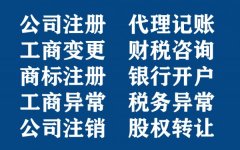 公司注册
工商变更
商标注册
工商异常
公司注销

代理记账
财税咨询
银行开户
税务异常
股权转让